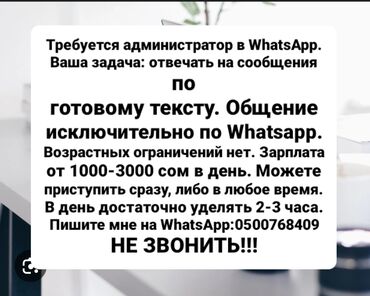 Требуется администратор в WhatsApp. Ваша задача: отвечать на сообщения по готовому тексту. Общение исключительно по Whatsapp. Возрастных ограничений нет. Зарплата от 1000-3000 сом в день. Можете приступить сразу, либо в любое время. В день достаточно уделять 2-3 часа. Пишите мне на WhatsApp:0500768409
НЕ ЗВОНИТЬ!!!